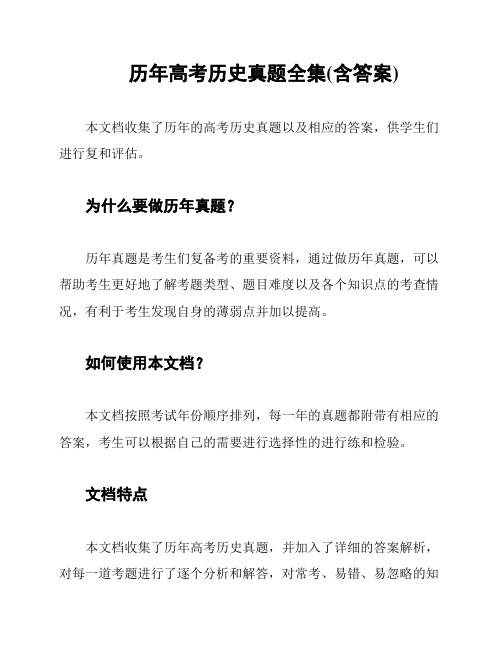 历年高考历史真题全集(含答案)

本文档收集了历年的高考历史真题以及相应的答案，供学生们进行复和评估。

为什么要做历年真题？

历年真题是考生们复备考的重要资料，通过做历年真题，可以帮助考生更好地了解考题类型、题目难度以及各个知识点的考查情况，有利于考生发现自身的薄弱点并加以提高。

如何使用本文档？

本文档按照考试年份顺序排列，每一年的真题都附带有相应的答案，考生可以根据自己的需要进行选择性的进行练和检验。

文档特点

本文档收集了历年高考历史真题，并加入了详细的答案解析，对每一道考题进行了逐个分析和解答，对常考、易错、易忽略的知